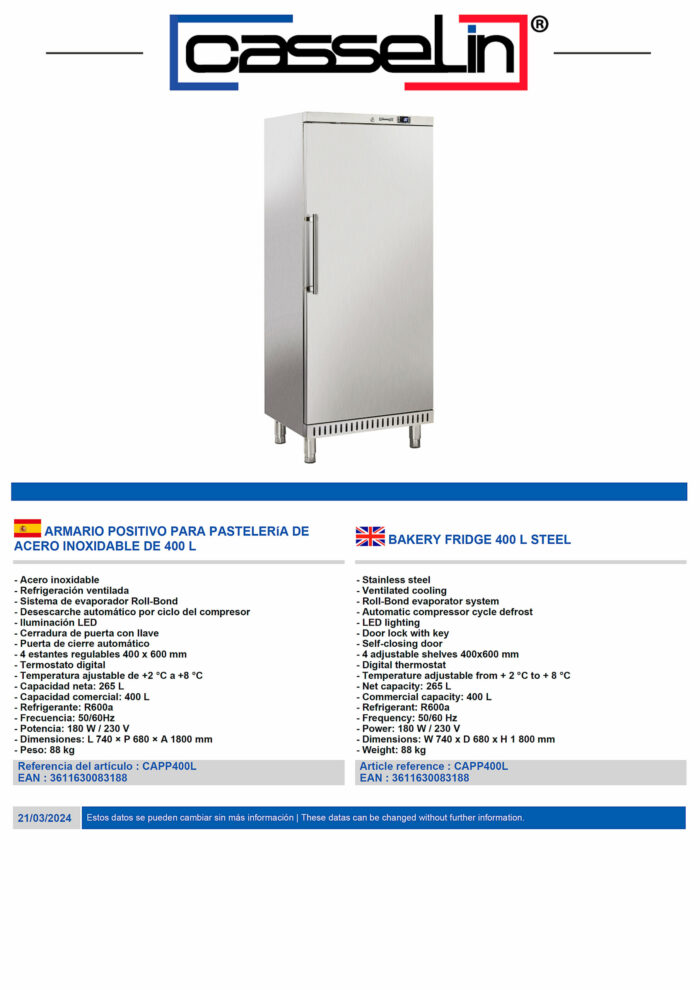 casselin®

ARMARIO POSITIVO PARA PASTELERíA DE ACERO INOXIDABLE DE 400 L

- Acero inoxidable
- Refrigeración ventilada
- Sistema de evaporador Roll-Bond
- Desescarche automático por ciclo del compresor
- Iluminación LED
- Cerradura de puerta con llave
- Puerta de cierre automático
- 4 estantes regulables 400 x 600 mm
- Termostato digital
- Temperatura ajustable de +2 °C a +8 °C
- Capacidad neta: 265 L
- Capacidad comercial: 400 L
- Refrigerante: R600a
- Frecuencia: 50/60Hz
- Potencia: 180 W / 230 V
- Dimensiones: L 740 × P 680 × A 1800 mm
- Peso: 88 kg

Referencia del artículo : CAPP400L
EAN : 3611630083188

BAKERY FRIDGE 400 L STEEL

- Stainless steel
- Ventilated cooling
- Roll-Bond evaporator system
- Automatic compressor cycle defrost
- LED lighting
- Door lock with key
- Self-closing door
- 4 adjustable shelves 400x600 mm
- Digital thermostat
- Temperature adjustable from + 2 °C to + 8 °C
- Net capacity: 265 L
- Commercial capacity: 400 L
- Refrigerant: R600a
- Frequency: 50/60 Hz
- Power: 180 W / 230 V
- Dimensions: W 740 x D 680 x H 1 800 mm
- Weight: 88 kg

Article reference : CAPP400L
EAN : 3611630083188

21/03/2024 Estos datos se pueden cambiar sin más información | These datas can be changed without further information.